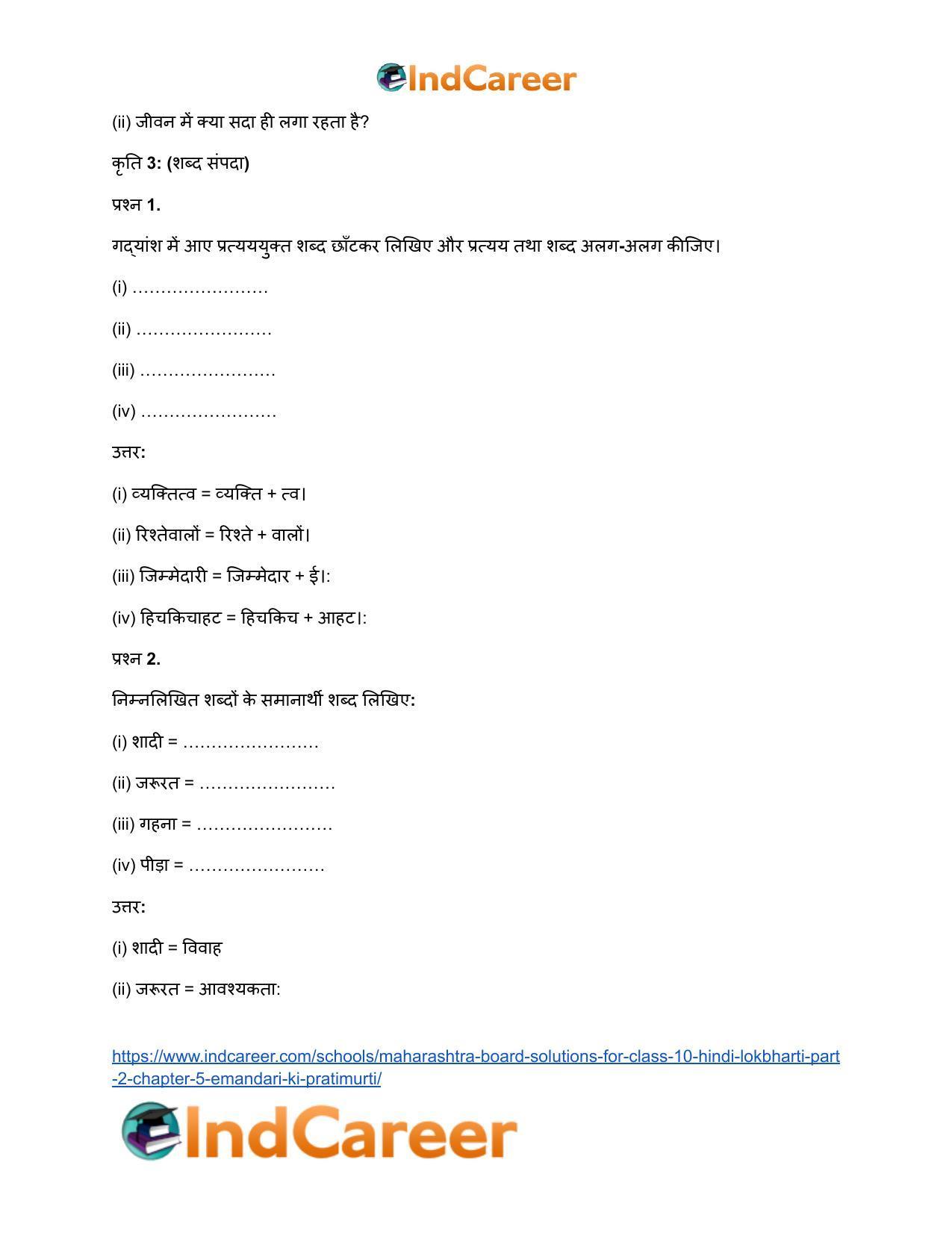 IndCareer

(ii) जीवन में क्या सदा ही लगा रहता है?

कृति 3: (शब्द संपदा)

प्रश्न 1.

गद्यांश में आए प्रत्यययुक्त शब्द छाँटकर लिखिए और प्रत्यय तथा शब्द अलग-अलग कीजिए।

(i) ____

(ii) ____

(iii) ____

(iv) ____

उत्तर:

(i) व्यक्तित्व = व्यक्ति + त्व।

(ii) रिश्तेवालों = रिश्ते + वालों।

(iii) जिम्मेदारी = जिम्मेदार + ई।:

(iv) हिचकिचाहट = हिचकिच + आहट।:

प्रश्न 2.

निम्नलिखित शब्दों के समानार्थी शब्द लिखिए:

(i) शादी = ____

(ii) जरूरत = ____

(iii) गहना = ____

(iv) पीड़ा = ____

उत्तर:

(i) शादी = विवाह

(ii) जरूरत = आवश्यकता:

https://www.indcareer.com/schools/maharashtra-board-solutions-for-class-10-hindi-lokbharti-part-2-chapter-5-emandari-ki-pratimurti/

IndCareer